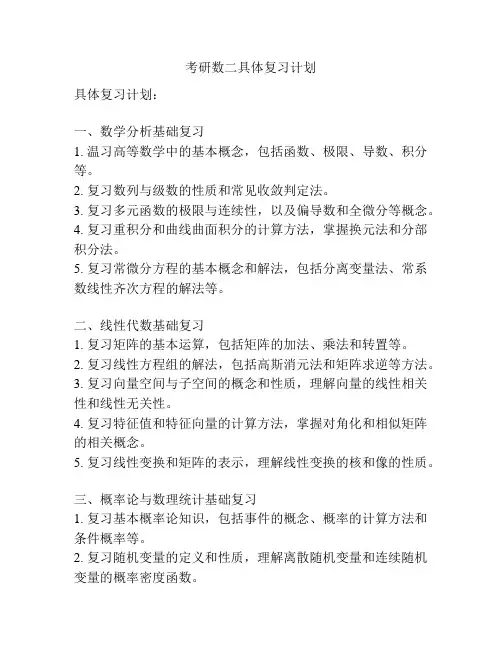 考研数二具体复习计划

具体复习计划：

一、数学分析基础复习
1. 温习高等数学中的基本概念，包括函数、极限、导数、积分等。
2. 复习数列与级数的性质和常见收敛判定法。
3. 复习多元函数的极限与连续性，以及偏导数和全微分等概念。
4. 复习重积分和曲线曲面积分的计算方法，掌握换元法和分部积分法。
5. 复习常微分方程的基本概念和解法，包括分离变量法、常系数线性齐次方程的解法等。

二、线性代数基础复习
1. 复习矩阵的基本运算，包括矩阵的加法、乘法和转置等。
2. 复习线性方程组的解法，包括高斯消元法和矩阵求逆等方法。
3. 复习向量空间与子空间的概念和性质，理解向量的线性相关性和线性无关性。
4. 复习特征值和特征向量的计算方法，掌握对角化和相似矩阵的相关概念。
5. 复习线性变换和矩阵的表示，理解线性变换的核和像的性质。

三、概率论与数理统计基础复习
1. 复习基本概率论知识，包括事件的概念、概率的计算方法和条件概率等。
2. 复习随机变量的定义和性质，理解离散随机变量和连续随机变量的概率密度函数。